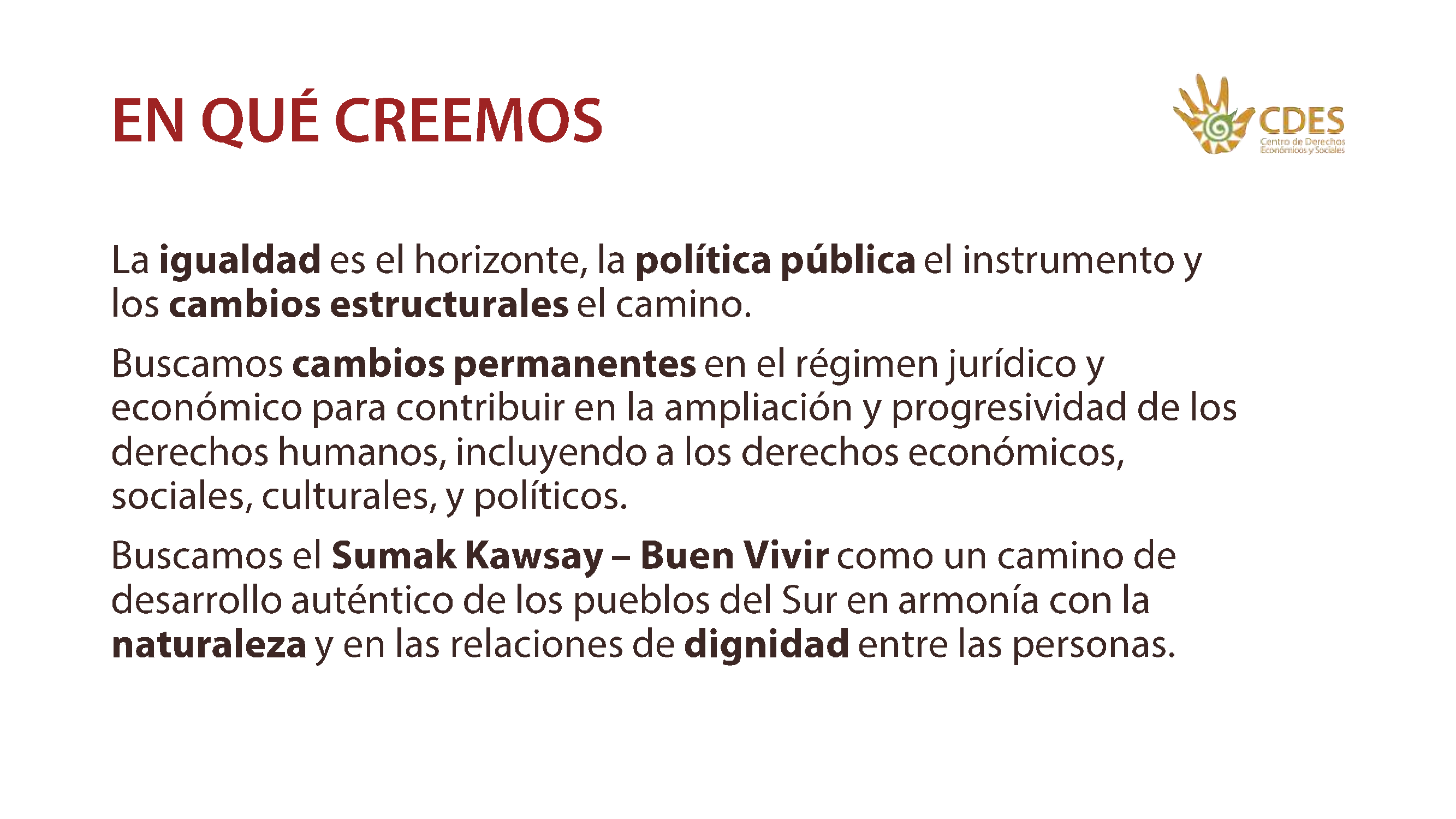 EN QUÉ CREEMOS

CDES
Centro de Derechos Económicos y Sociales

La igualdad es el horizonte, la política pública el instrumento y los cambios estructurales el camino.

Buscamos cambios permanentes en el régimen jurídico y económico para contribuir en la ampliación y progresividad de los derechos humanos, incluyendo a los derechos económicos, sociales, culturales, y políticos.

Buscamos el Sumak Kawsay – Buen Vivir como un camino de desarrollo auténtico de los pueblos del Sur en armonía con la naturaleza y en las relaciones de dignidad entre las personas.